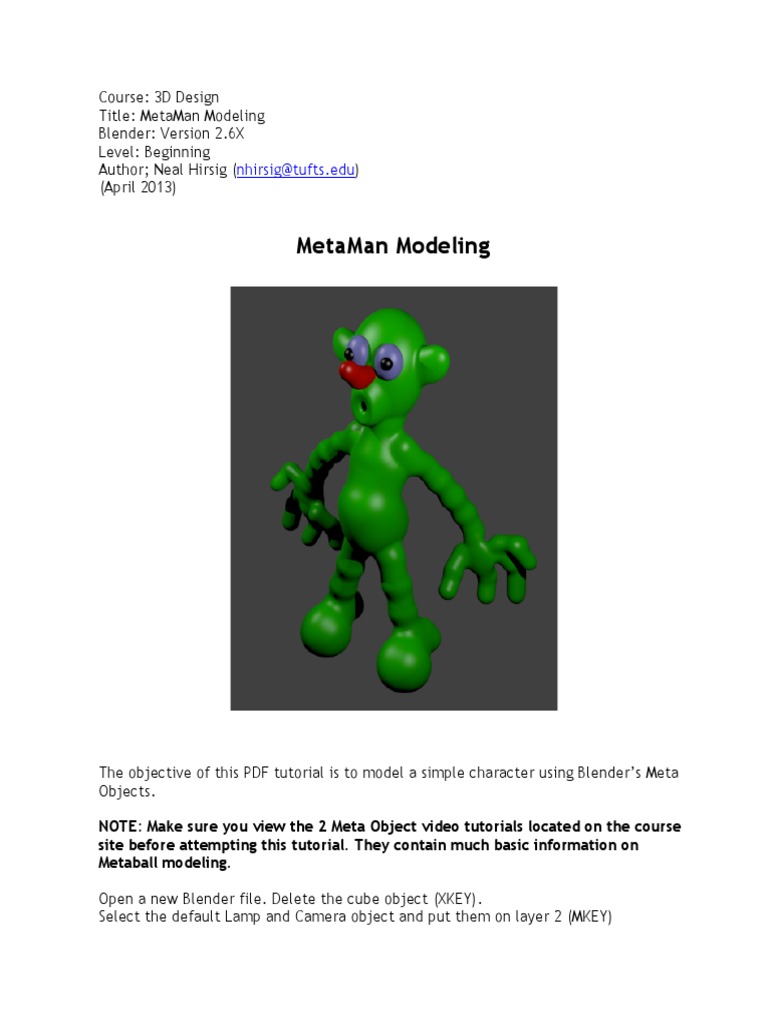 Course: 3D Design
Title: MetaMan Modeling
Blender: Version 2.6X
Level: Beginning
Author; Neal Hirsig (nhirsig@tufts.edu)
(April 2013)

MetaMan Modeling

The objective of this PDF tutorial is to model a simple character using Blender's Meta Objects.

NOTE: Make sure you view the 2 Meta Object video tutorials located on the course site before attempting this tutorial. They contain much basic information on Metaball modeling.

Open a new Blender file. Delete the cube object (XKEY).
Select the default Lamp and Camera object and put them on layer 2 (MKEY)